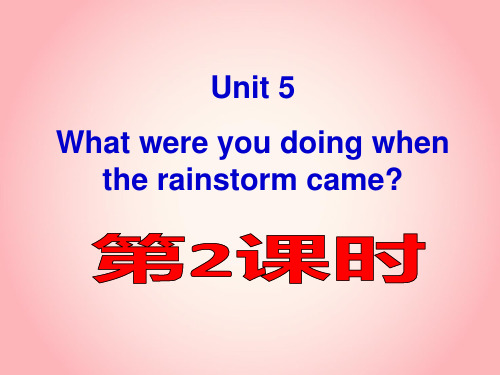 Unit 5

What were you doing when the rainstorm came?

第2课时